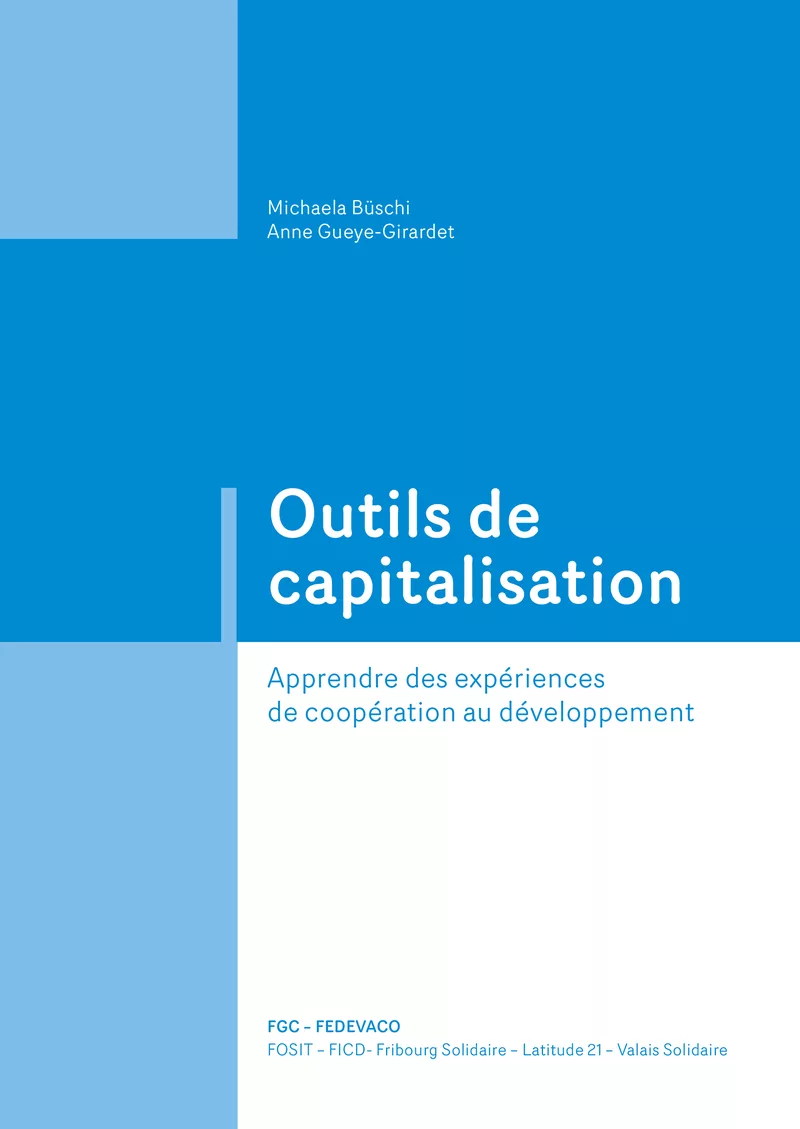 Michaela Büschi
Anne Gueye-Girardet

Outils de capitalisation

Apprendre des expériences de coopération au développement

FGC – FEDEVACO
FOSIT – FICD- Fribourg Solidaire – Latitude 21 – Valais Solidaire